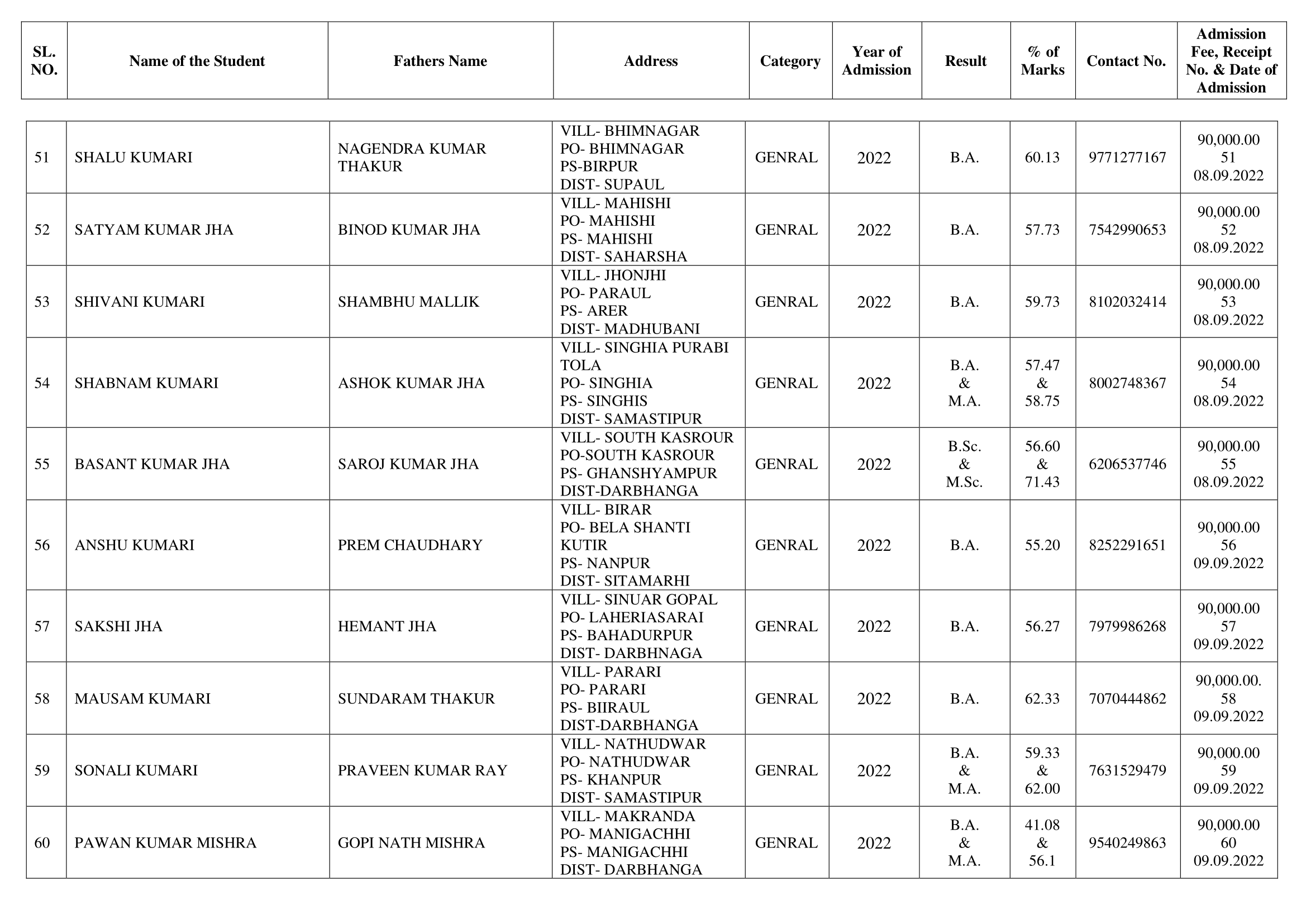 | SL. NO. | Name of the Student | Fathers Name | Address | Category | Year of Admission | Result | % of Marks | Contact No. | Admission Fee, Receipt No. & Date of Admission |
|---|---|---|---|---|---|---|---|---|---|
| 51 | SHALU KUMARI | NAGENDRA KUMAR THAKUR | VILL- BHIMNAGAR PO- BHIMNAGAR PS-BIRPUR DIST- SUPAUL | GENRAL | 2022 | B.A. | 60.13 | 9771277167 | 90,000.00 51 08.09.2022 |
| 52 | SATYAM KUMAR JHA | BINOD KUMAR JHA | VILL- MAHISHI PO- MAHISHI PS- MAHISHI DIST- SAHARSHA | GENRAL | 2022 | B.A. | 57.73 | 7542990653 | 90,000.00 52 08.09.2022 |
| 53 | SHIVANI KUMARI | SHAMBHU MALLIK | VILL- JHONJHI PO- PARAUL PS- ARER DIST- MADHUBANI | GENRAL | 2022 | B.A. | 59.73 | 8102032414 | 90,000.00 53 08.09.2022 |
| 54 | SHABNAM KUMARI | ASHOK KUMAR JHA | VILL- SINGHIA PURABI TOLA PO- SINGHIA PS- SINGHIS DIST- SAMASTIPUR | GENRAL | 2022 | B.A. & M.A. | 57.47 & 58.75 | 8002748367 | 90,000.00 54 08.09.2022 |
| 55 | BASANT KUMAR JHA | SAROJ KUMAR JHA | VILL- SOUTH KASROUR PO-SOUTH KASROUR PS- GHANSHYAMPUR DIST-DARBHANGA | GENRAL | 2022 | B.Sc. & M.Sc. | 56.60 & 71.43 | 6206537746 | 90,000.00 55 08.09.2022 |
| 56 | ANSHU KUMARI | PREM CHAUDHARY | VILL- BIRAR PO- BELA SHANTI KUTIR PS- NANPUR DIST- SITAMARHI | GENRAL | 2022 | B.A. | 55.20 | 8252291651 | 90,000.00 56 09.09.2022 |
| 57 | SAKSHI JHA | HEMANT JHA | VILL- SINUAR GOPAL PO- LAHERIASARAI PS- BAHADURPUR DIST- DARBHNAGA | GENRAL | 2022 | B.A. | 56.27 | 7979986268 | 90,000.00 57 09.09.2022 |
| 58 | MAUSAM KUMARI | SUNDARAM THAKUR | VILL- PARARI PO- PARARI PS- BIIRAUL DIST-DARBHANGA | GENRAL | 2022 | B.A. | 62.33 | 7070444862 | 90,000.00. 58 09.09.2022 |
| 59 | SONALI KUMARI | PRAVEEN KUMAR RAY | VILL- NATHUDWAR PO- NATHUDWAR PS- KHANPUR DIST- SAMASTIPUR | GENRAL | 2022 | B.A. & M.A. | 59.33 & 62.00 | 7631529479 | 90,000.00 59 09.09.2022 |
| 60 | PAWAN KUMAR MISHRA | GOPI NATH MISHRA | VILL- MAKRANDA PO- MANIGACHHI PS- MANIGACHHI DIST- DARBHANGA | GENRAL | 2022 | B.A. & M.A. | 41.08 & 56.1 | 9540249863 | 90,000.00 60 09.09.2022 |